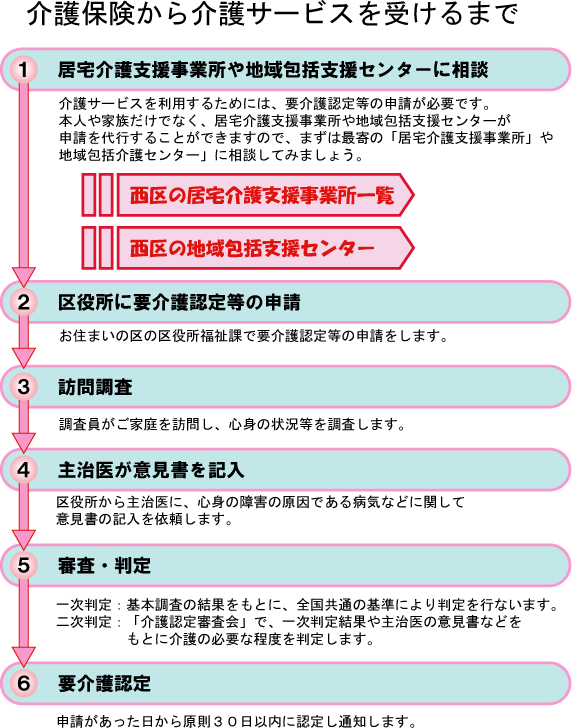 介護保険から介護サービスを受けるまで

1 居宅介護支援事業所や地域包括支援センターに相談

介護サービスを利用するためには、要介護認定等の申請が必要です。
本人や家族だけでなく、居宅介護支援事業所や地域包括支援センターが申請を代行することができますので、まずは最寄の「居宅介護支援事業所」や地域包括介護センター」に相談してみましょう。

西区の居宅介護支援事業所一覧

西区の地域包括支援センター

2 区役所に要介護認定等の申請

お住まいの区の区役所福祉課で要介護認定等の申請をします。

3 訪問調査

調査員がご家庭を訪問し、心身の状況等を調査します。

4 主治医が意見書を記入

区役所から主治医に、心身の障害の原因である病気などに関して意見書の記入を依頼します。

5 審査・判定

一次判定：基本調査の結果をもとに、全国共通の基準により判定を行ないます。
二次判定：「介護認定審査会」で、一次判定結果や主治医の意見書などをもとに介護の必要な程度を判定します。

6 要介護認定

申請があった日から原則３０日以内に認定し通知します。